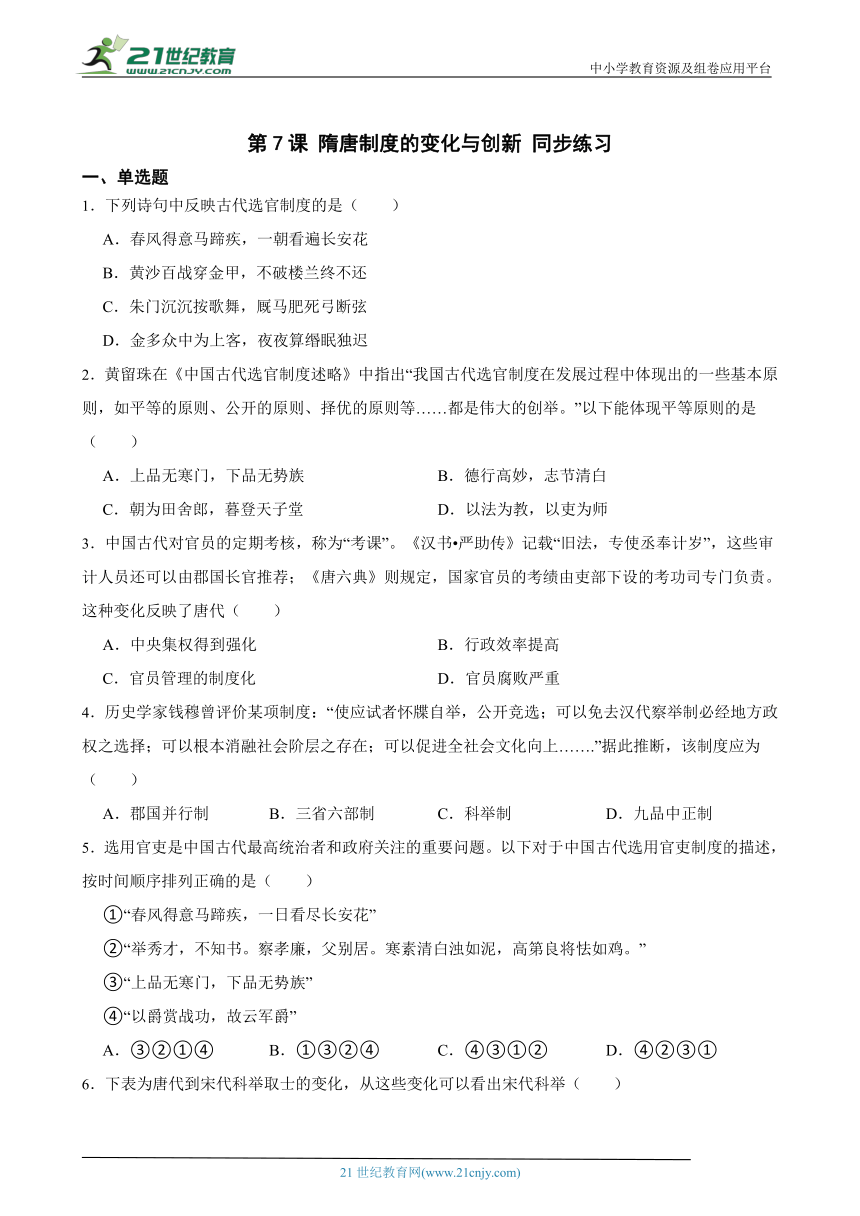 21世纪教育
www.21cnjy.com

中小学教育资源及组卷应用平台

第 7 课 隋唐制度的变化与创新 同步练习

一、单选题

1．下列诗句中反映古代选官制度的是（　　）

A．春风得意马蹄疾，一朝看遍长安花

B．黄沙百战穿金甲，不破楼兰终不还

C．朱门沉沉按歌舞，厩马肥死弓断弦

D．金多众中为上客，夜夜算缗眠独迟

2．黄留珠在《中国古代选官制度述略》中指出“我国古代选官制度在发展过程中体现出的一些基本原则，如平等的原则、公开的原则、择优的原则等……都是伟大的创举。”以下能体现平等原则的是（　　）

A．上品无寒门，下品无势族

B．德行高妙，志节清白

C．朝为田舍郎，暮登天子堂

D．以法为教，以吏为师

3．中国古代对官员的定期考核，称为“考课”。《汉书•严助传》记载“旧法，专使丞奉计岁”，这些审计人员还可以由郡国长官推荐；《唐六典》则规定，国家官员的考绩由吏部下设的考功司专门负责。这种变化反映了唐代（　　）

A．中央集权得到强化

B．行政效率提高

C．官员管理的制度化

D．官员腐败严重

4．历史学家钱穆曾评价某项制度：“使应试者怀牒自举，公开竞选；可以免去汉代察举制必经地方政权之选择；可以根本消融社会阶层之存在；可以促进全社会文化向上…….”据此推断，该制度应为（　　）

A．郡国并行制

B．三省六部制

C．科举制

D．九品中正制

5．选用官吏是中国古代最高统治者和政府关注的重要问题。以下对于中国古代选用官吏制度的描述，按时间顺序排列正确的是（　　）

①“春风得意马蹄疾，一日看尽长安花”

②“举秀才，不知书。察孝廉，父别居。寒素清白浊如泥，高第良将怯如鸡。”

③“上品无寒门，下品无势族”

④“以爵赏战功，故云军爵”

A．③②①④

B．①③②④

C．④③①②

D．④②③①

6．下表为唐代到宋代科举取士的变化，从这些变化可以看出宋代科举（　　）

21 世纪教育网(www.21cnjy.com)